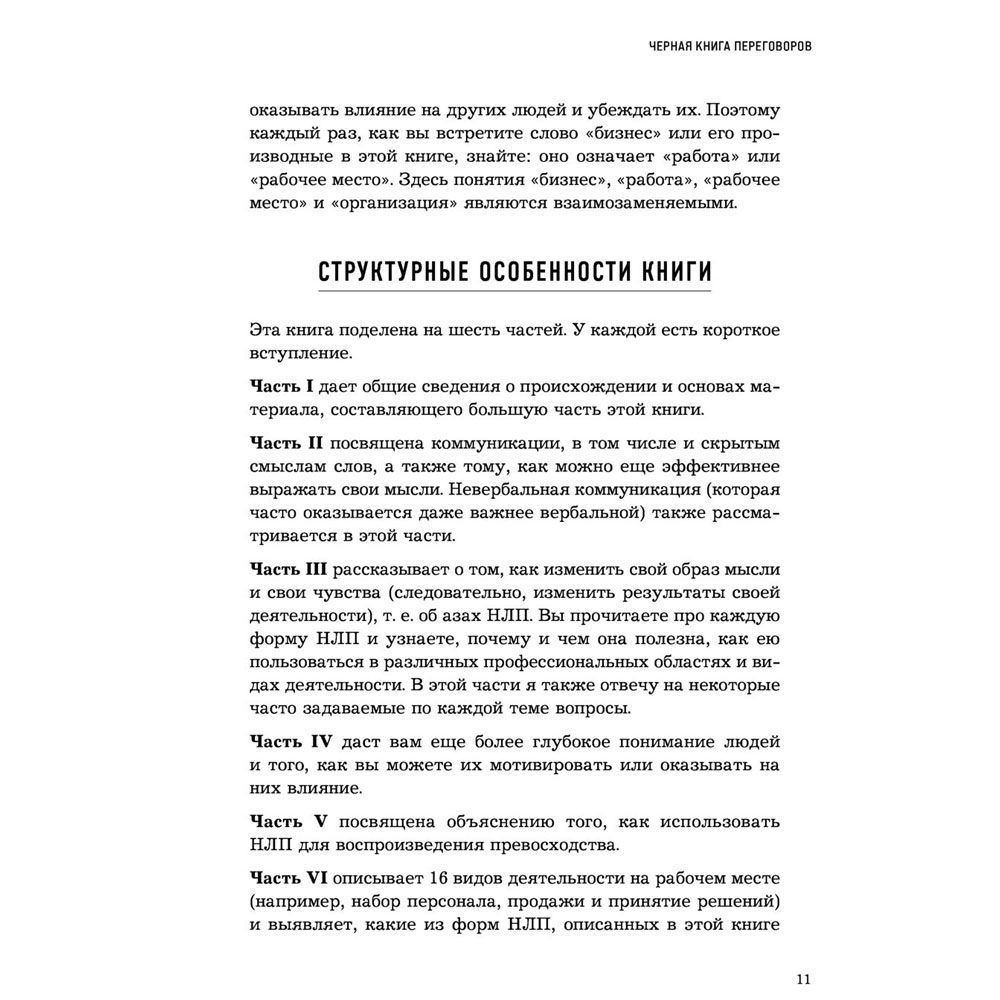 ЧЕРНАЯ КНИГА ПЕРЕГОВОРОВ

оказывать влияние на других людей и убеждать их. Поэтому каждый раз, как вы встретите слово «бизнес» или его производные в этой книге, знайте: оно означает «работа» или «рабочее место». Здесь понятия «бизнес», «работа», «рабочее место» и «организация» являются взаимозаменяемыми.

СТРУКТУРНЫЕ ОСОБЕННОСТИ КНИГИ

Эта книга поделена на шесть частей. У каждой есть короткое вступление.

Часть I дает общие сведения о происхождении и основах материала, составляющего большую часть этой книги.

Часть II посвящена коммуникации, в том числе и скрытым смыслам слов, а также тому, как можно еще эффективнее выражать свои мысли. Невербальная коммуникация (которая часто оказывается даже важнее вербальной) также рассматривается в этой части.

Часть III рассказывает о том, как изменить свой образ мысли и свои чувства (следовательно, изменить результаты своей деятельности), т. е. об азах НЛП. Вы прочитаете про каждую форму НЛП и узнаете, почему и чем она полезна, как ею пользоваться в различных профессиональных областях и видах деятельности. В этой части я также отвечу на некоторые часто задаваемые по каждой теме вопросы.

Часть IV даст вам еще более глубокое понимание людей и того, как вы можете их мотивировать или оказывать на них влияние.

Часть V посвящена объяснению того, как использовать НЛП для воспроизведения превосходства.

Часть VI описывает 16 видов деятельности на рабочем месте (например, набор персонала, продажи и принятие решений) и выявляет, какие из форм НЛП, описанных в этой книге

11